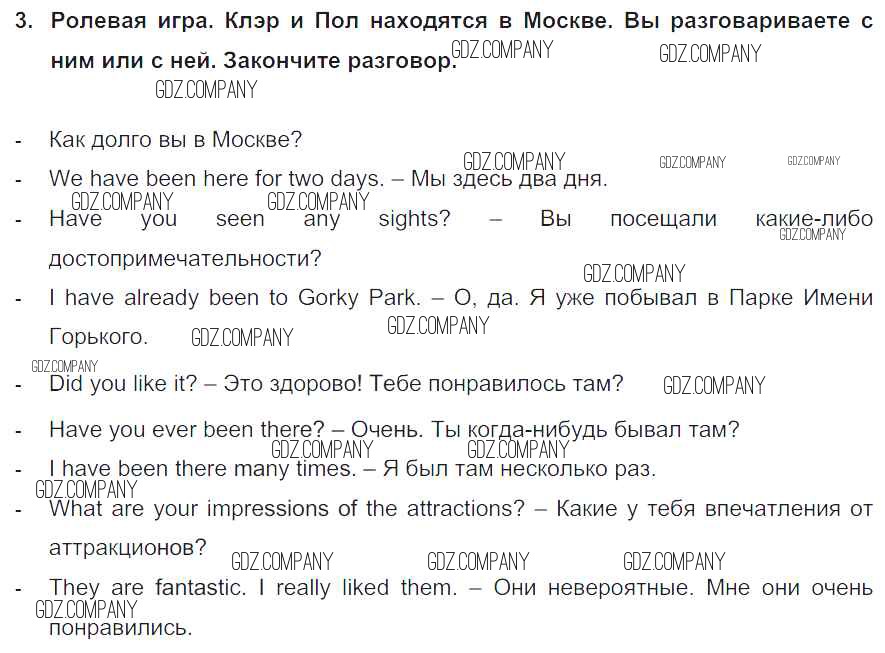 3. Ролевая игра. Клэр и Пол находятся в Москве. Вы разговариваете с ним или с ней. Закончите разговор.

- Как долго вы в Москве?
- We have been here for two days. – Мы здесь два дня.
- Have you seen any sights? – Вы посещали какие-либо достопримечательности?
- I have already been to Gorky Park. – О, да. Я уже побывал в Парке Имени Горького.
- Did you like it? – Это здорово! Тебе понравилось там?
- Have you ever been there? – Очень. Ты когда-нибудь бывал там?
- I have been there many times. – Я был там несколько раз.
- What are your impressions of the attractions? – Какие у тебя впечатления от аттракционов?
- They are fantastic. I really liked them. – Они невероятные. Мне они очень понравились.

GDZ.COMPANY